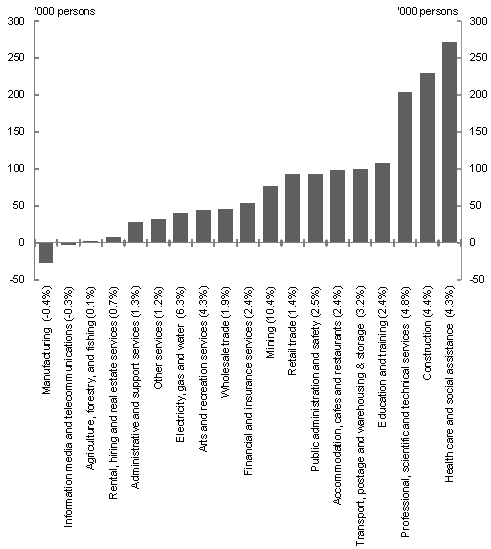 '000 persons
'000 persons
300
250
200
150
100
50
0
-50
300
250
200
150
100
50
0
-50

Manufacturing (-0.4%)
Information media and telecommunications (-0.3%)
Agriculture, forestry, and fishing (0.1%)
Rental, hiring and real estate services (0.7%)
Administrative and support services (1.3%)
Other services (1.2%)
Electricity, gas and water (6.3%)
Arts and recreation services (4.3%)
Wholesale trade (1.9%)
Financial and insurance services (2.4%)
Mining (10.4%)
Retail trade (1.4%)
Public administration and safety (2.5%)
Accommodation, cafes and restaurants (2.4%)
Transport, postage and warehousing & storage (3.2%)
Education and training (2.4%)
Professional, scientific and technical services (4.8%)
Construction (4.4%)
Health care and social assistance (4.3%)